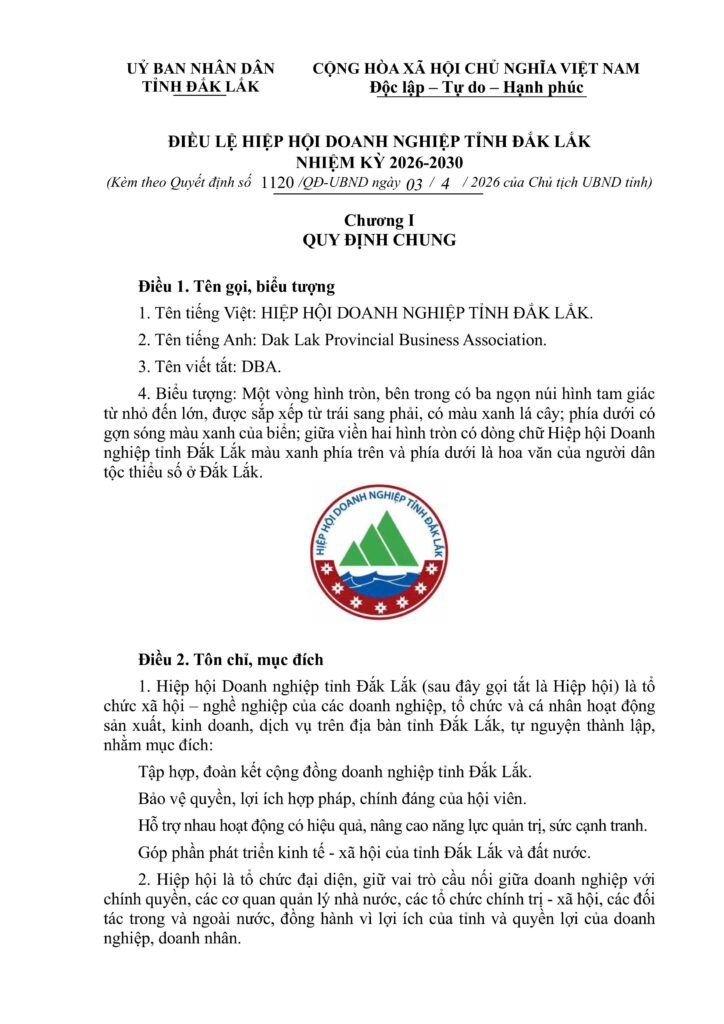 UỶ BAN NHÂN DÂN
TỈNH ĐẮK LẮK

CỘNG HÒA XÃ HỘI CHỦ NGHĨA VIỆT NAM
Độc lập – Tự do – Hạnh phúc

ĐIỀU LỆ HIỆP HỘI DOANH NGHIỆP TỈNH ĐẮK LẮK
NHIỆM KỲ 2026-2030
(Kèm theo Quyết định số 1120 /QĐ-UBND ngày 03 / 4 / 2026 của Chủ tịch UBND tỉnh)

Chương I
QUY ĐỊNH CHUNG

Điều 1. Tên gọi, biểu tượng

1. Tên tiếng Việt: HIỆP HỘI DOANH NGHIỆP TỈNH ĐẮK LẮK.

2. Tên tiếng Anh: Dak Lak Provincial Business Association.

3. Tên viết tắt: DBA.

4. Biểu tượng: Một vòng hình tròn, bên trong có ba ngọn núi hình tam giác từ nhỏ đến lớn, được sắp xếp từ trái sang phải, có màu xanh lá cây; phía dưới có gợn sóng màu xanh của biển; giữa viền hai hình tròn có dòng chữ Hiệp hội Doanh nghiệp tỉnh Đắk Lắk màu xanh phía trên và phía dưới là hoa văn của người dân tộc thiểu số ở Đắk Lắk.

HIỆP HỘI DOANH NGHIỆP TỈNH ĐẮK LẮK

Điều 2. Tôn chỉ, mục đích

1. Hiệp hội Doanh nghiệp tỉnh Đắk Lắk (sau đây gọi tắt là Hiệp hội) là tổ chức xã hội – nghề nghiệp của các doanh nghiệp, tổ chức và cá nhân hoạt động sản xuất, kinh doanh, dịch vụ trên địa bàn tỉnh Đắk Lắk, tự nguyện thành lập, nhằm mục đích:

Tập hợp, đoàn kết cộng đồng doanh nghiệp tỉnh Đắk Lắk.

Bảo vệ quyền, lợi ích hợp pháp, chính đáng của hội viên.

Hỗ trợ nhau hoạt động có hiệu quả, nâng cao năng lực quản trị, sức cạnh tranh.

Góp phần phát triển kinh tế - xã hội của tỉnh Đắk Lắk và đất nước.

2. Hiệp hội là tổ chức đại diện, giữ vai trò cầu nối giữa doanh nghiệp với chính quyền, các cơ quan quản lý nhà nước, các tổ chức chính trị - xã hội, các đối tác trong và ngoài nước, đồng hành vì lợi ích của tỉnh và quyền lợi của doanh nghiệp, doanh nhân.